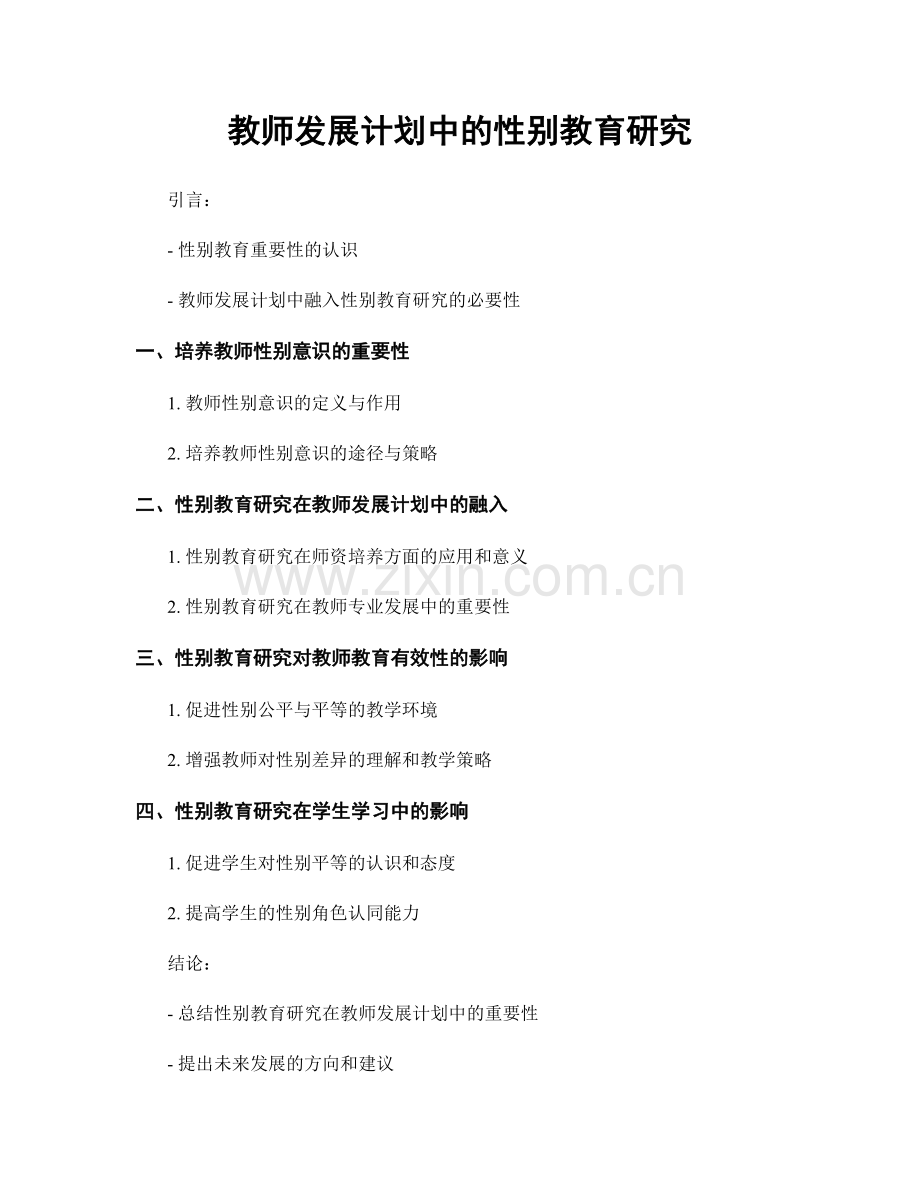 教师发展计划中的性别教育研究

引言：

- 性别教育重要性的认识

- 教师发展计划中融入性别教育研究的必要性

一、培养教师性别意识的重要性

1. 教师性别意识的定义与作用

2. 培养教师性别意识的途径与策略

二、性别教育研究在教师发展计划中的融入

1. 性别教育研究在师资培养方面的应用和意义

2. 性别教育研究在教师专业发展中的重要性

三、性别教育研究对教师教育有效性的影响

1. 促进性别公平与平等的教学环境

2. 增强教师对性别差异的理解和教学策略

四、性别教育研究在学生学习中的影响

1. 促进学生对性别平等的认识和态度

2. 提高学生的性别角色认同能力

结论：

- 总结性别教育研究在教师发展计划中的重要性

- 提出未来发展的方向和建议

www.zixin.com.cn